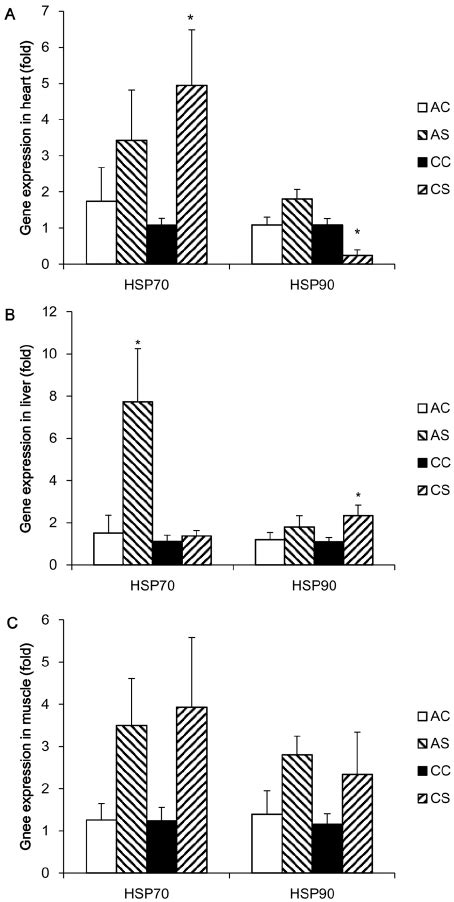 A

Gene expression in heart (fold)

7
6
5
4
3
2
1
0

*

*

HSP70 HSP90

AC
AS
CC
CS

B

Gene expression in liver (fold)

12
10
8
6
4
2
0

*

*

HSP70 HSP90

AC
AS
CC
CS

C

Gnee expression in muscle (fold)

6
5
4
3
2
1
0

HSP70 HSP90

AC
AS
CC
CS